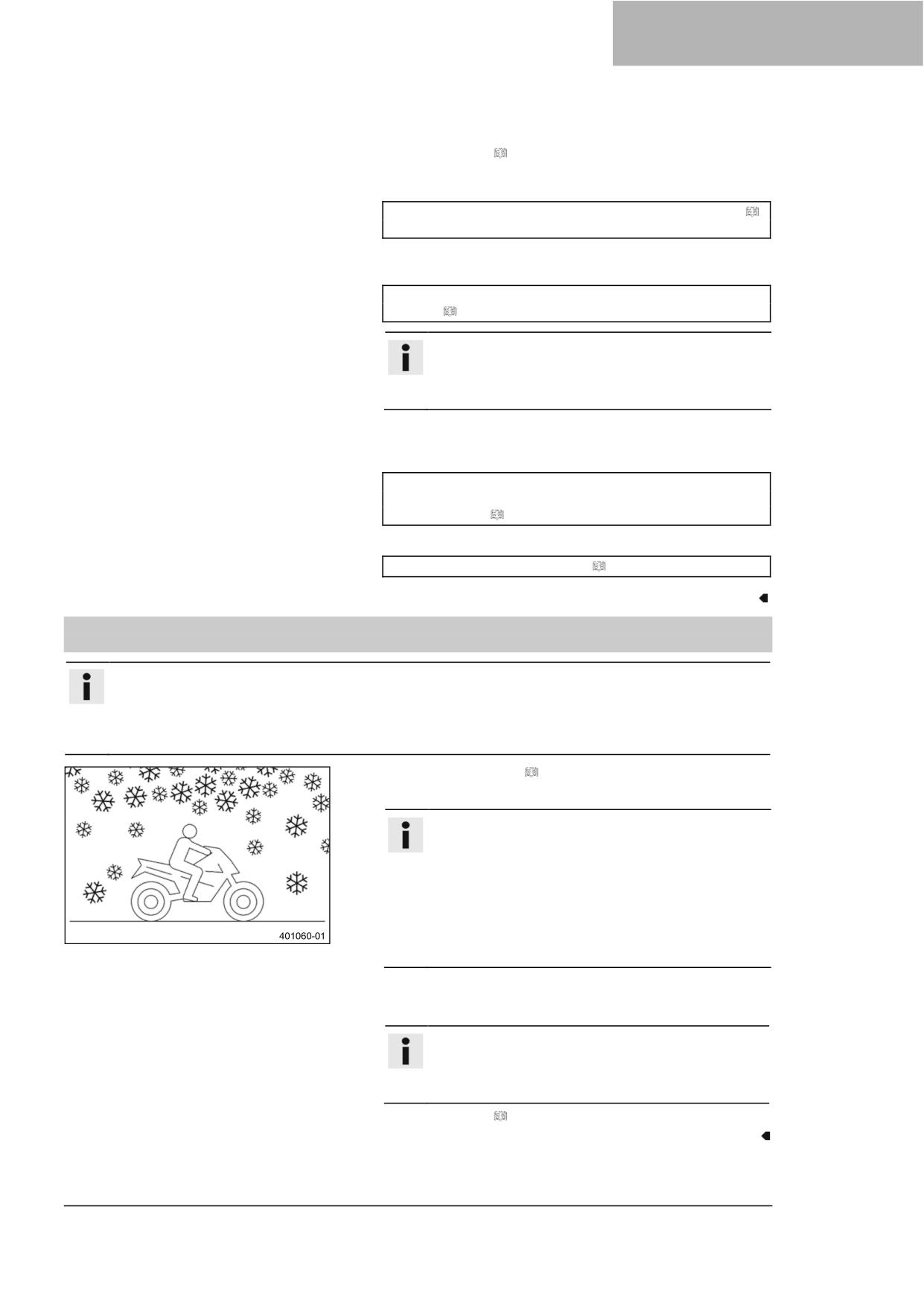 401060-01